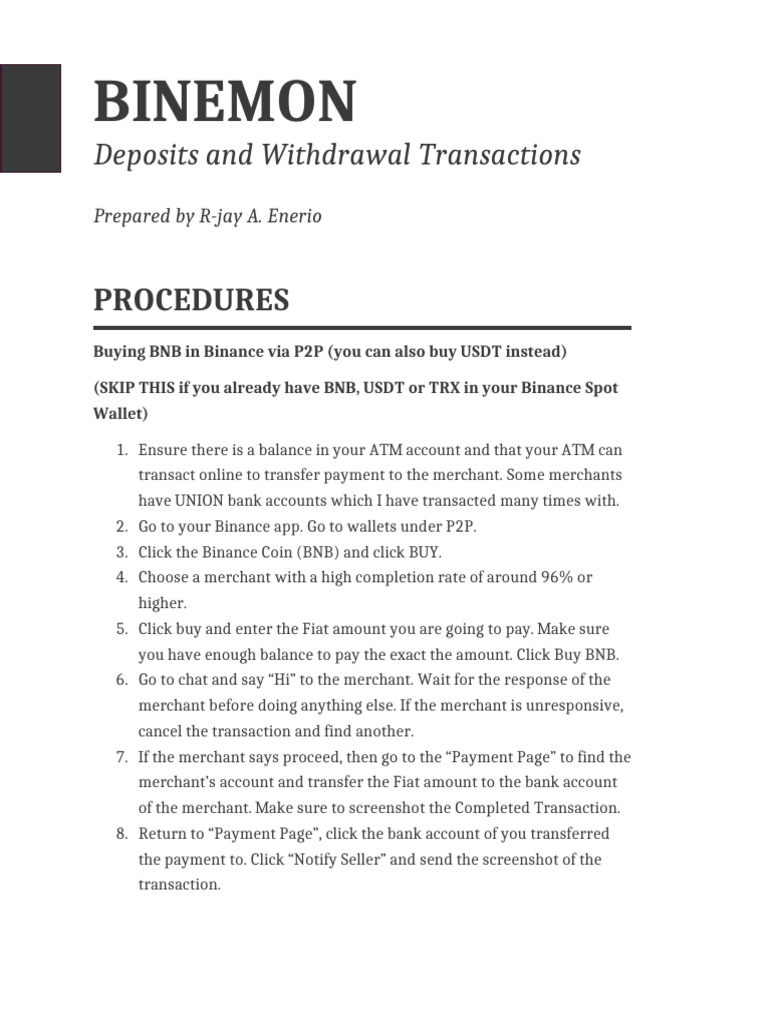 BINEMON

Deposits and Withdrawal Transactions

Prepared by R-jay A. Enerio

PROCEDURES

Buying BNB in Binance via P2P (you can also buy USDT instead)

(SKIP THIS if you already have BNB, USDT or TRX in your Binance Spot Wallet)

1. Ensure there is a balance in your ATM account and that your ATM can transact online to transfer payment to the merchant. Some merchants have UNION bank accounts which I have transacted many times with.
2. Go to your Binance app. Go to wallets under P2P.
3. Click the Binance Coin (BNB) and click BUY.
4. Choose a merchant with a high completion rate of around 96% or higher.
5. Click buy and enter the Fiat amount you are going to pay. Make sure you have enough balance to pay the exact the amount. Click Buy BNB.
6. Go to chat and say “Hi” to the merchant. Wait for the response of the merchant before doing anything else. If the merchant is unresponsive, cancel the transaction and find another.
7. If the merchant says proceed, then go to the “Payment Page” to find the merchant’s account and transfer the Fiat amount to the bank account of the merchant. Make sure to screenshot the Completed Transaction.
8. Return to “Payment Page”, click the bank account of you transferred the payment to. Click “Notify Seller” and send the screenshot of the transaction.